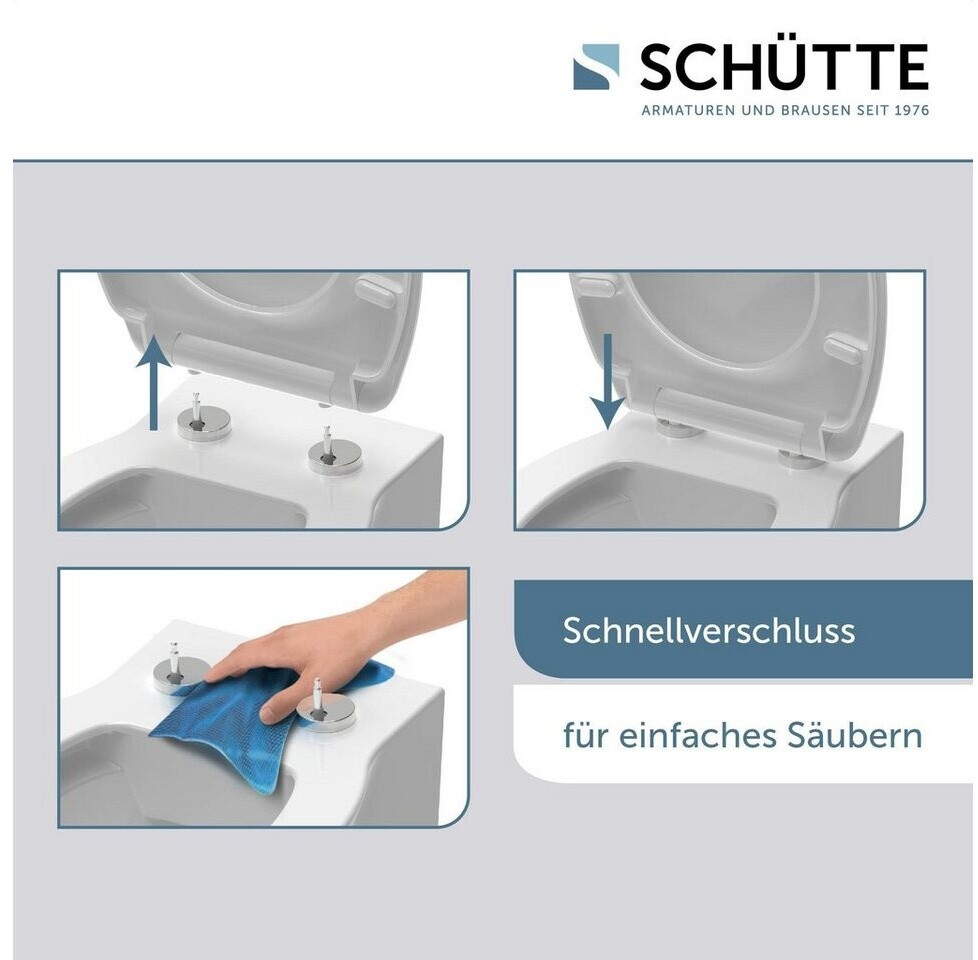 SCHÜTTE
ARMATUREN UND BRAUSEN SEIT 1976

Schnellverschluss

für einfaches Säubern